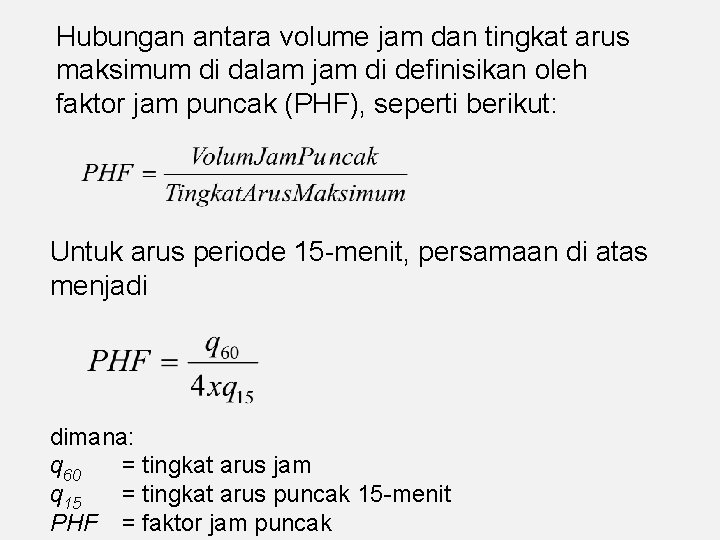 Hubungan antara volume jam dan tingkat arus maksimum di dalam jam di definisikan oleh faktor jam puncak (PHF), seperti berikut:

$PHF = \frac{VolumJamPuncak}{TingkatArusMaksimum}$

Untuk arus periode 15-menit, persamaan di atas menjadi

$PHF = \frac{q_{60}}{4xq_{15}}$

dimana:
$q_{60}$ = tingkat arus jam
$q_{15}$ = tingkat arus puncak 15-menit
$PHF$ = faktor jam puncak